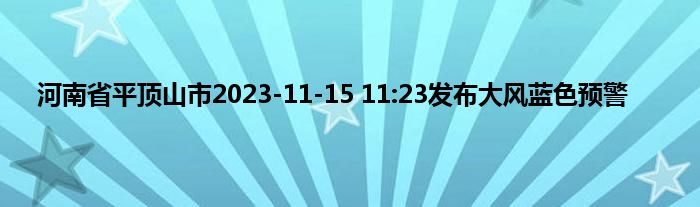 河南省平顶山市2023-11-15 11:23发布大风蓝色预警